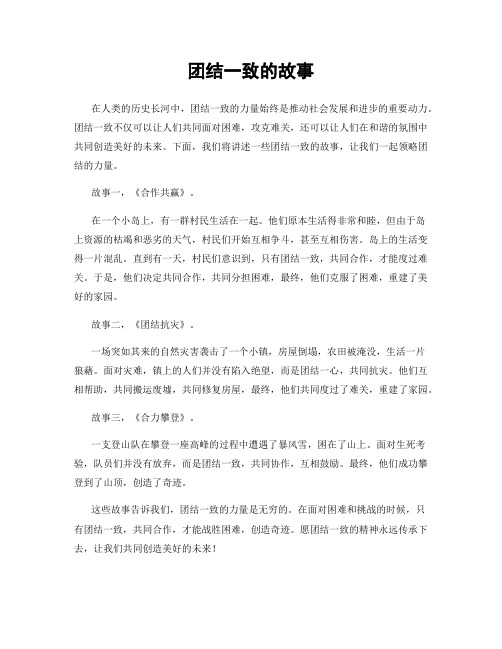 团结一致的故事

在人类的历史长河中，团结一致的力量始终是推动社会发展和进步的重要动力。团结一致不仅可以让人们共同面对困难，攻克难关，还可以让人们在和谐的氛围中共同创造美好的未来。下面，我们将讲述一些团结一致的故事，让我们一起领略团结的力量。

故事一，《合作共赢》。

在一个小岛上，有一群村民生活在一起。他们原本生活得非常和睦，但由于岛上资源的枯竭和恶劣的天气，村民们开始互相争斗，甚至互相伤害。岛上的生活变得一片混乱。直到有一天，村民们意识到，只有团结一致，共同合作，才能度过难关。于是，他们决定共同合作，共同分担困难，最终，他们克服了困难，重建了美好的家园。

故事二，《团结抗灾》。

一场突如其来的自然灾害袭击了一个小镇，房屋倒塌，农田被淹没，生活一片狼藉。面对灾难，镇上的人们并没有陷入绝望，而是团结一心，共同抗灾。他们互相帮助，共同搬运废墟，共同修复房屋，最终，他们共同度过了难关，重建了家园。

故事三，《合力攀登》。

一支登山队在攀登一座高峰的过程中遭遇了暴风雪，困在了山上。面对生死考验，队员们并没有放弃，而是团结一致，共同协作，互相鼓励。最终，他们成功攀登到了山顶，创造了奇迹。

这些故事告诉我们，团结一致的力量是无穷的。在面对困难和挑战的时候，只有团结一致，共同合作，才能战胜困难，创造奇迹。愿团结一致的精神永远传承下去，让我们共同创造美好的未来！